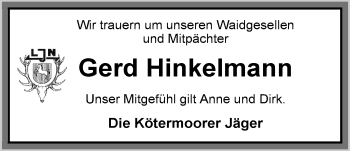 Wir trauern um unseren Waidgesellen und Mitpächter

LJN

Gerd Hinkelmann

Unser Mitgefühl gilt Anne und Dirk.

Die Kötermoorer Jäger